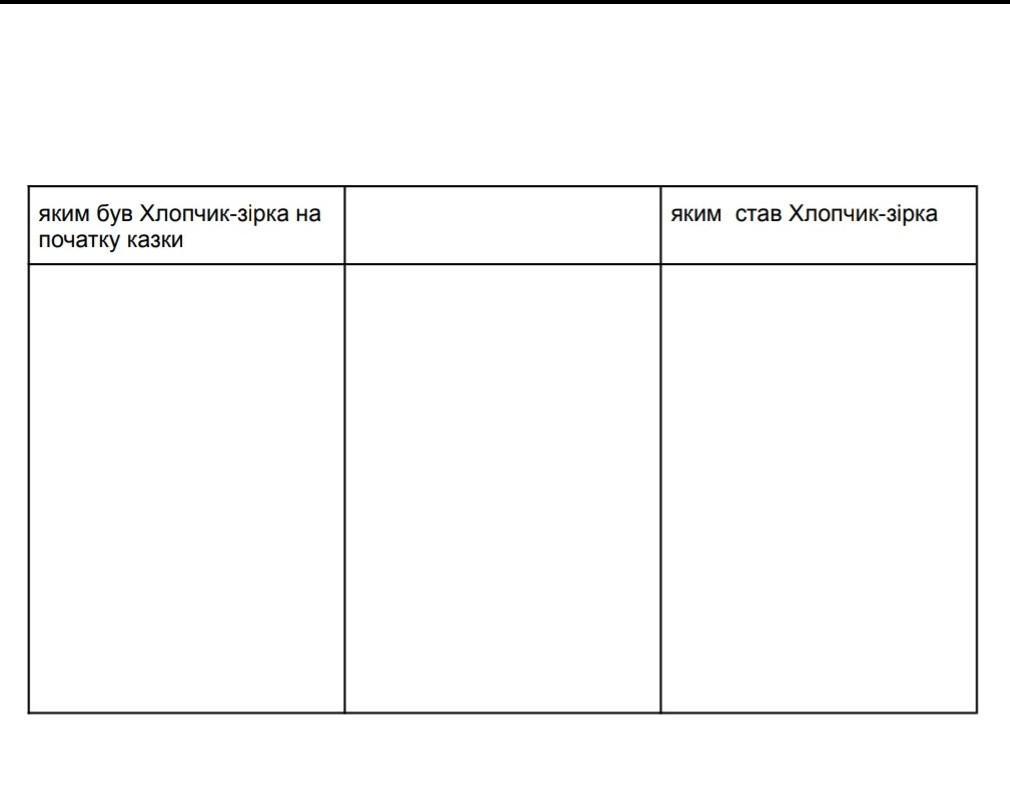 | яким був Хлопчик-зірка на початку казки | | яким став Хлопчик-зірка |
|---|---|---|
| | | |